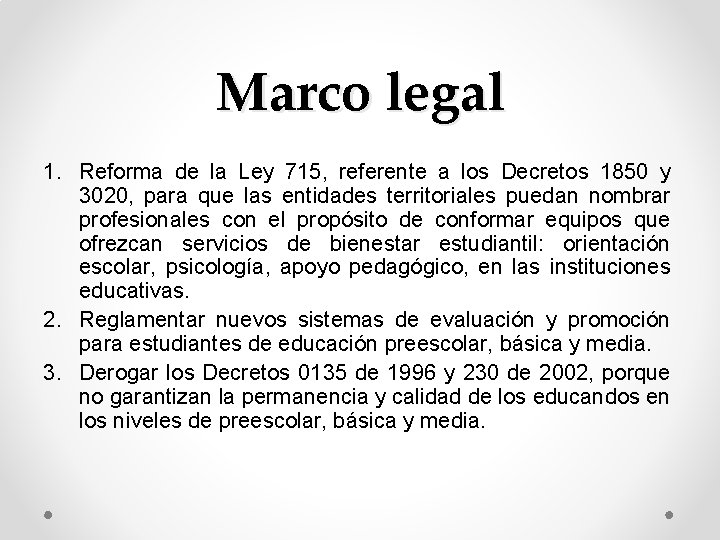 Marco legal

1. Reforma de la Ley 715, referente a los Decretos 1850 y 3020, para que las entidades territoriales puedan nombrar profesionales con el propósito de conformar equipos que ofrezcan servicios de bienestar estudiantil: orientación escolar, psicología, apoyo pedagógico, en las instituciones educativas.
2. Reglamentar nuevos sistemas de evaluación y promoción para estudiantes de educación preescolar, básica y media.
3. Derogar los Decretos 0135 de 1996 y 230 de 2002, porque no garantizan la permanencia y calidad de los educandos en los niveles de preescolar, básica y media.